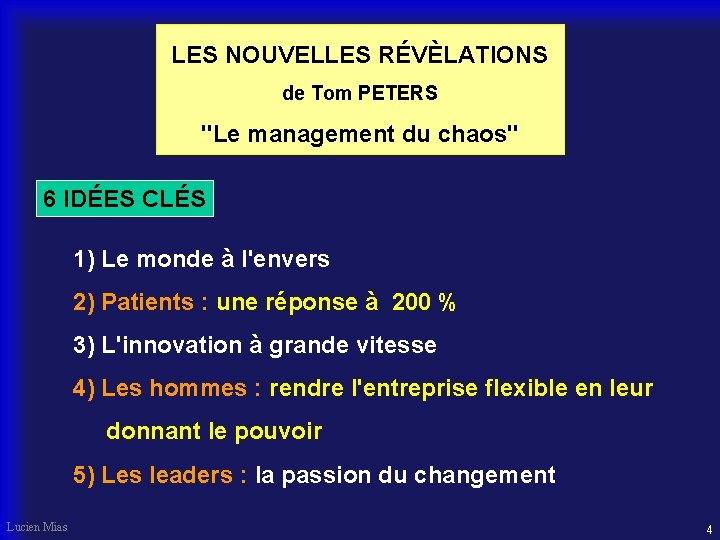 LES NOUVELLES RÉVÈLATIONS
de Tom PETERS
"Le management du chaos"

6 IDÉES CLÉS

1) Le monde à l'envers
2) Patients : une réponse à 200 %
3) L'innovation à grande vitesse
4) Les hommes : rendre l'entreprise flexible en leur donnant le pouvoir
5) Les leaders : la passion du changement

Lucien Mias
4